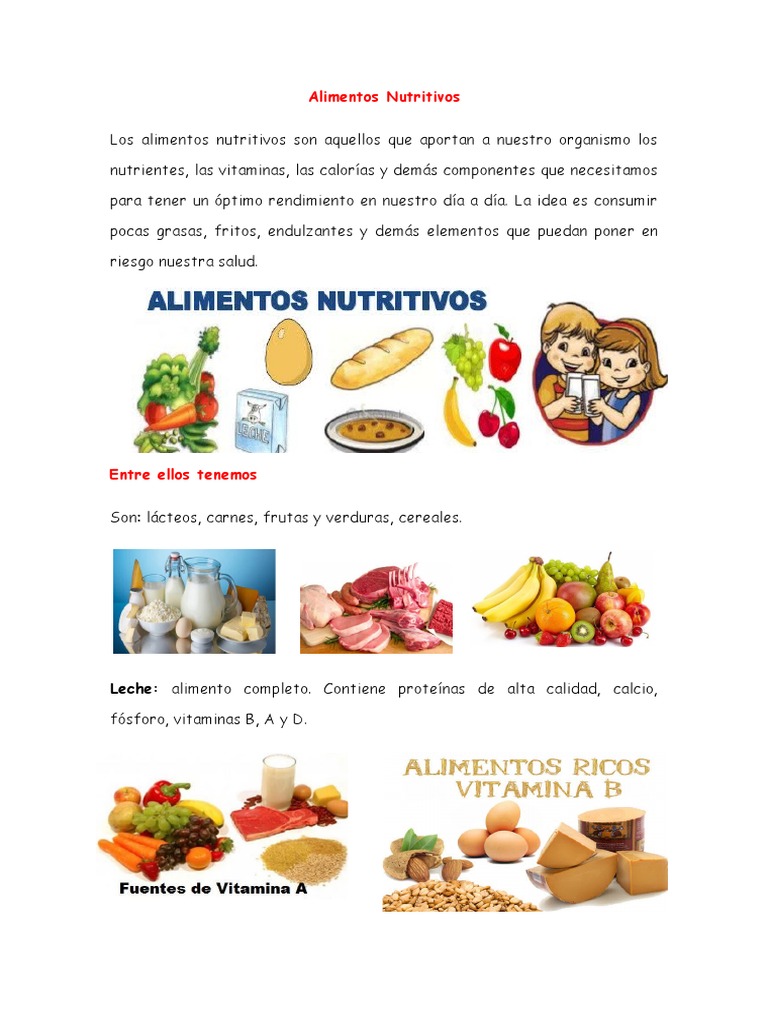 Alimentos Nutritivos

Los alimentos nutritivos son aquellos que aportan a nuestro organismo los nutrientes, las vitaminas, las calorías y demás componentes que necesitamos para tener un óptimo rendimiento en nuestro día a día. La idea es consumir pocas grasas, fritos, endulzantes y demás elementos que puedan poner en riesgo nuestra salud.

ALIMENTOS NUTRITIVOS

LECHE

Entre ellos tenemos

Son: lácteos, carnes, frutas y verduras, cereales.

Leche: alimento completo. Contiene proteínas de alta calidad, calcio, fósforo, vitaminas B, A y D.

Fuentes de Vitamina A

ALIMENTOS RICOS
VITAMINA B